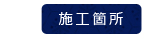 施工箇所